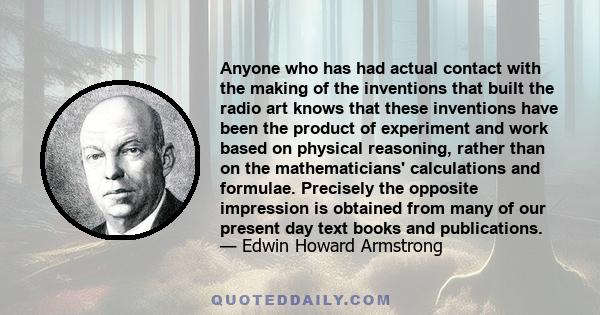 Anyone who has had actual contact with the making of the inventions that built the radio art knows that these inventions have been the product of experiment and work based on physical reasoning, rather than on the mathematicians' calculations and formulae. Precisely the opposite impression is obtained from many of our present day text books and publications.
— Edwin Howard Armstrong

QUOTEDDAILY.COM